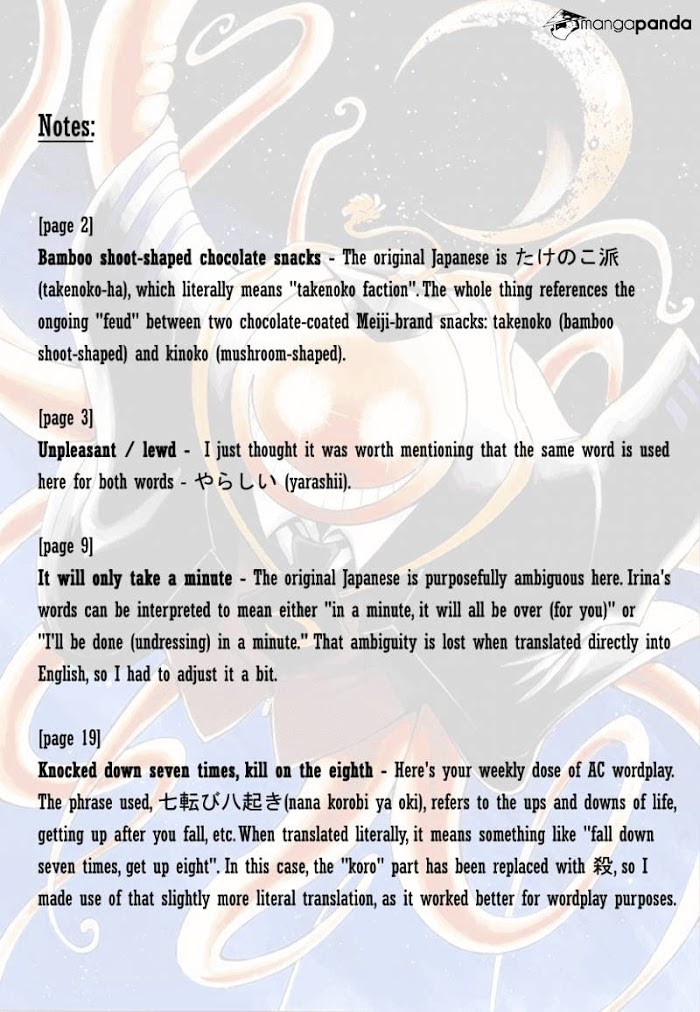 mangapanda

Notes:

[page 2]
Bamboo shoot-shaped chocolate snacks - The original Japanese is たけのこ派 (takenoko-ha), which literally means "takenoko faction". The whole thing references the ongoing "feud" between two chocolate-coated Meiji-brand snacks: takenoko (bamboo shoot-shaped) and kinoko (mushroom-shaped).

[page 3]
Unpleasant / lewd - I just thought it was worth mentioning that the same word is used here for both words - やらしい (yarashii).

[page 9]
It will only take a minute - The original Japanese is purposefully ambiguous here. Irina's words can be interpreted to mean either "in a minute, it will all be over (for you)" or "I'll be done (undressing) in a minute." That ambiguity is lost when translated directly into English, so I had to adjust it a bit.

[page 19]
Knocked down seven times, kill on the eighth - Here's your weekly dose of AC wordplay. The phrase used, 七転び八起き(nana korobi ya oki), refers to the ups and downs of life, getting up after you fall, etc. When translated literally, it means something like "fall down seven times, get up eight". In this case, the "koro" part has been replaced with 殺, so I made use of that slightly more literal translation, as it worked better for wordplay purposes.